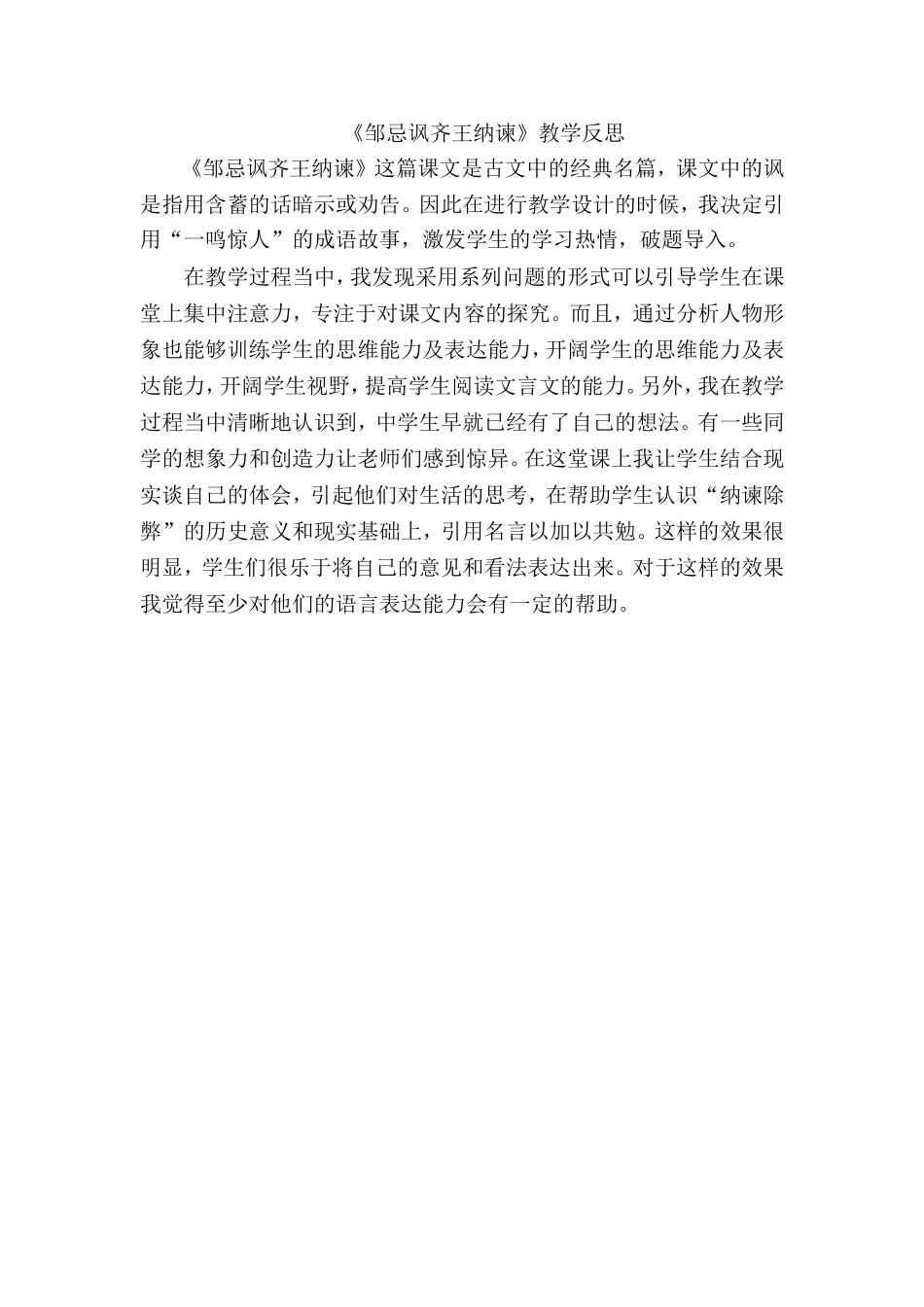 《邹忌讽齐王纳谏》教学反思

《邹忌讽齐王纳谏》这篇课文是古文中的经典名篇，课文中的讽是指用含蓄的话暗示或劝告。因此在进行教学设计的时候，我决定引用“一鸣惊人”的成语故事，激发学生的学习热情，破题导入。

在教学过程当中，我发现采用系列问题的形式可以引导学生在课堂上集中注意力，专注于对课文内容的探究。而且，通过分析人物形象也能够训练学生的思维能力及表达能力，开阔学生的思维能力及表达能力，开阔学生视野，提高学生阅读文言文的能力。另外，我在教学过程当中清晰地认识到，中学生早就已经有了自己的想法。有一些同学的想象力和创造力让老师们感到惊异。在这堂课上我让学生结合现实谈自己的体会，引起他们对生活的思考，在帮助学生认识“纳谏除弊”的历史意义和现实基础上，引用名言以加以共勉。这样的效果很明显，学生们很乐于将自己的意见和看法表达出来。对于这样的效果我觉得至少对他们的语言表达能力会有一定的帮助。